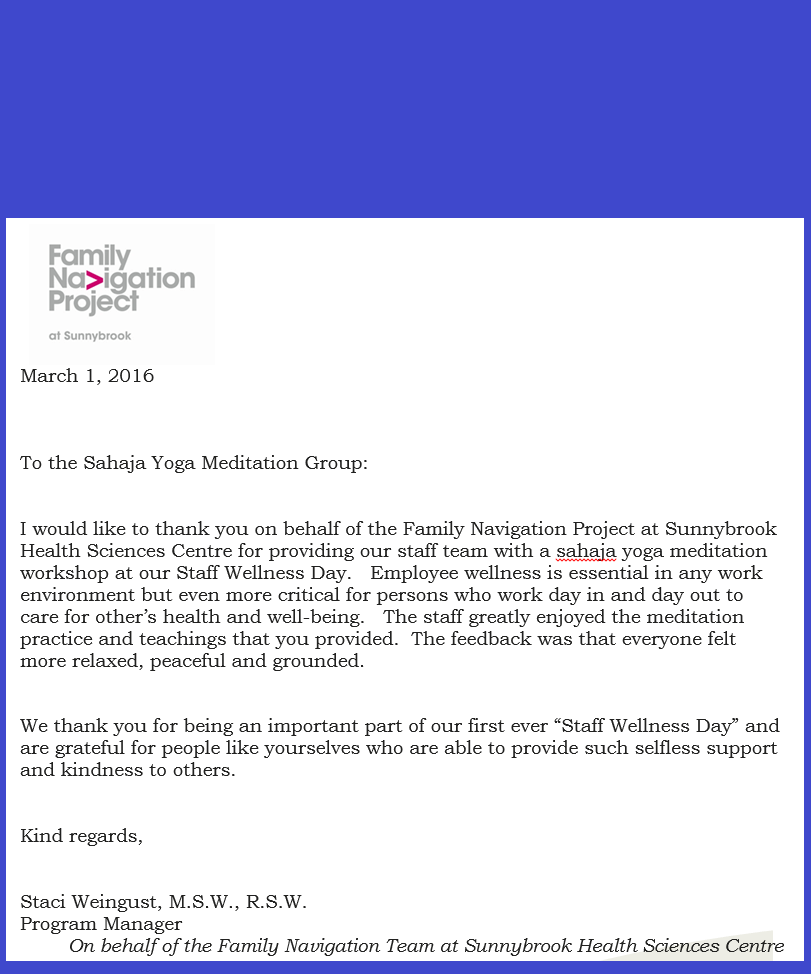 Family Na>igation Project
at Sunnybrook

March 1, 2016

To the Sahaja Yoga Meditation Group:

I would like to thank you on behalf of the Family Navigation Project at Sunnybrook Health Sciences Centre for providing our staff team with a sahaja yoga meditation workshop at our Staff Wellness Day. Employee wellness is essential in any work environment but even more critical for persons who work day in and day out to care for other's health and well-being. The staff greatly enjoyed the meditation practice and teachings that you provided. The feedback was that everyone felt more relaxed, peaceful and grounded.

We thank you for being an important part of our first ever "Staff Wellness Day" and are grateful for people like yourselves who are able to provide such selfless support and kindness to others.

Kind regards,

Staci Weingust, M.S.W., R.S.W.
Program Manager
On behalf of the Family Navigation Team at Sunnybrook Health Sciences Centre